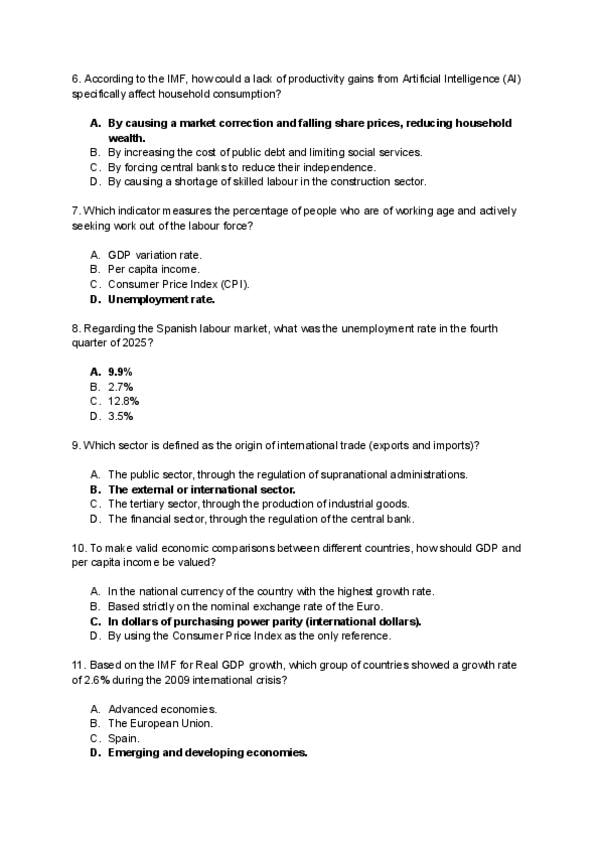 6. According to the IMF, how could a lack of productivity gains from Artificial Intelligence (AI) specifically affect household consumption?

A. By causing a market correction and falling share prices, reducing household wealth.
B. By increasing the cost of public debt and limiting social services.
C. By forcing central banks to reduce their independence.
D. By causing a shortage of skilled labour in the construction sector.

7. Which indicator measures the percentage of people who are of working age and actively seeking work out of the labour force?

A. GDP variation rate.
B. Per capita income.
C. Consumer Price Index (CPI).
D. Unemployment rate.

8. Regarding the Spanish labour market, what was the unemployment rate in the fourth quarter of 2025?

A. 9.9%
B. 2.7%
C. 12.8%
D. 3.5%

9. Which sector is defined as the origin of international trade (exports and imports)?

A. The public sector, through the regulation of supranational administrations.
B. The external or international sector.
C. The tertiary sector, through the production of industrial goods.
D. The financial sector, through the regulation of the central bank.

10. To make valid economic comparisons between different countries, how should GDP and per capita income be valued?

A. In the national currency of the country with the highest growth rate.
B. Based strictly on the nominal exchange rate of the Euro.
C. In dollars of purchasing power parity (international dollars).
D. By using the Consumer Price Index as the only reference.

11. Based on the IMF for Real GDP growth, which group of countries showed a growth rate of 2.6% during the 2009 international crisis?

A. Advanced economies.
B. The European Union.
C. Spain.
D. Emerging and developing economies.